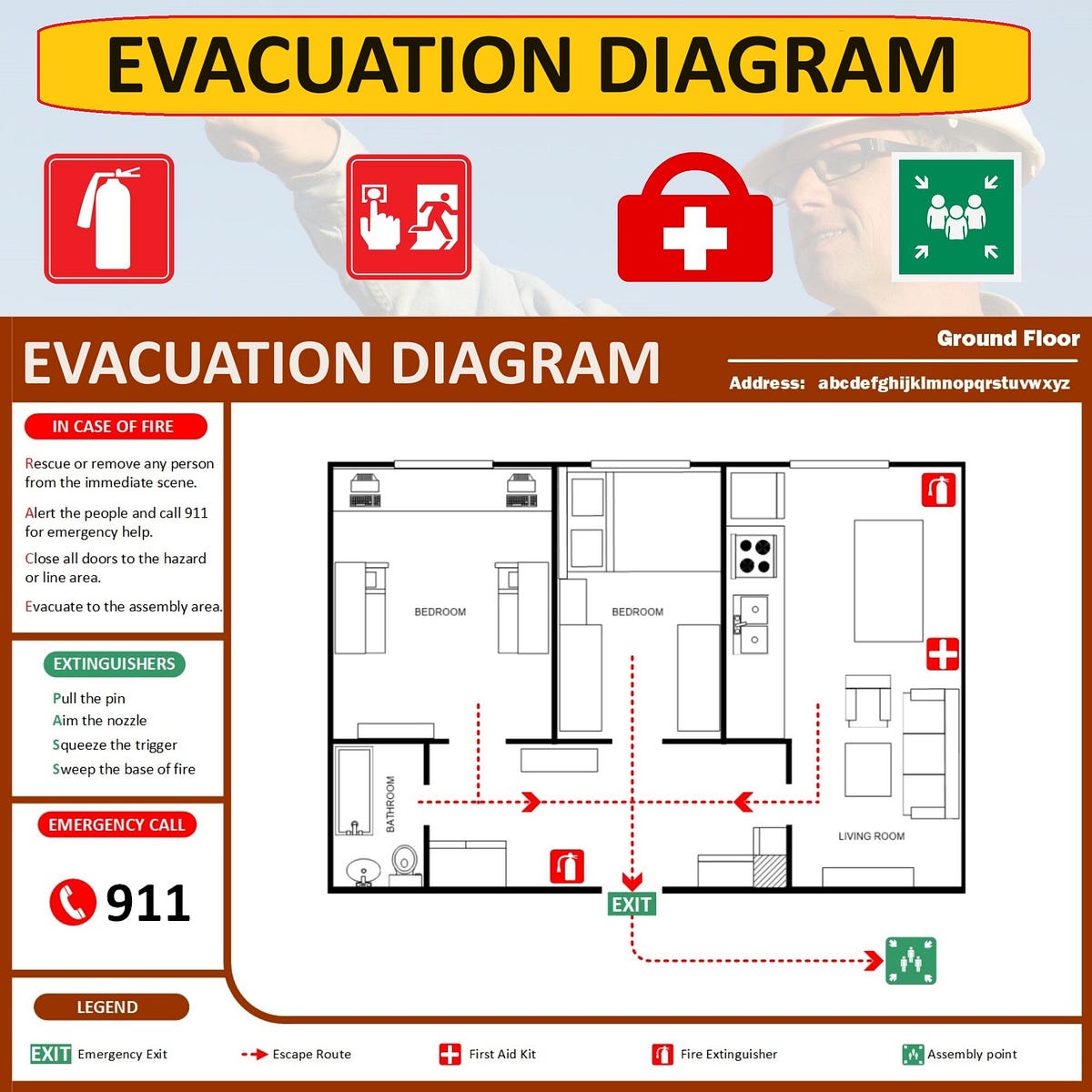 EVACUATION DIAGRAM

EVACUATION DIAGRAM

Ground Floor

Address: abcdefghijklmnopqrstuvwxyz

IN CASE OF FIRE

Rescue or remove any person from the immediate scene.

Alert the people and call 911 for emergency help.

Close all doors to the hazard or line area.

Evacuate to the assembly area.

EXTINGUISHERS

Pull the pin
Aim the nozzle
Squeeze the trigger
Sweep the base of fire

EMERGENCY CALL

911

BEDROOM

BEDROOM

BATHROOM

LIVING ROOM

EXIT

LEGEND

EXIT Emergency Exit

Escape Route

First Aid Kit

Fire Extinguisher

Assembly point